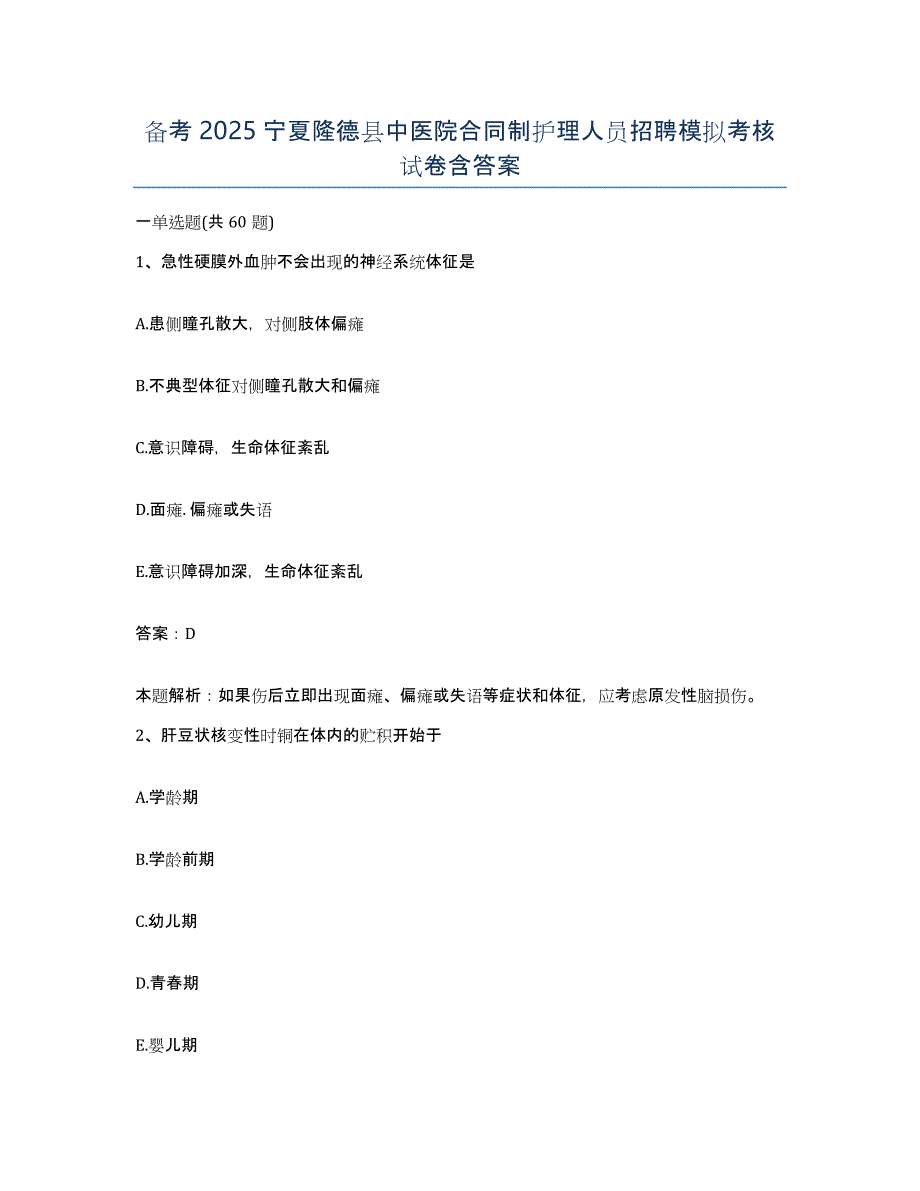 备考 2025 宁夏隆德县中医院合同制护理人员招聘模拟考核试卷含答案

一单选题(共 60 题)

1、急性硬膜外血肿不会出现的神经系统体征是

A.患侧瞳孔散大，对侧肢体偏瘫

B.不典型体征对侧瞳孔散大和偏瘫

C.意识障碍，生命体征紊乱

D.面瘫.偏瘫或失语

E.意识障碍加深，生命体征紊乱

答案：D

本题解析：如果伤后立即出现面瘫、偏瘫或失语等症状和体征，应考虑原发性脑损伤。

2、肝豆状核变性时铜在体内的贮积开始于

A.学龄期

B.学龄前期

C.幼儿期

D.青春期

E.婴儿期